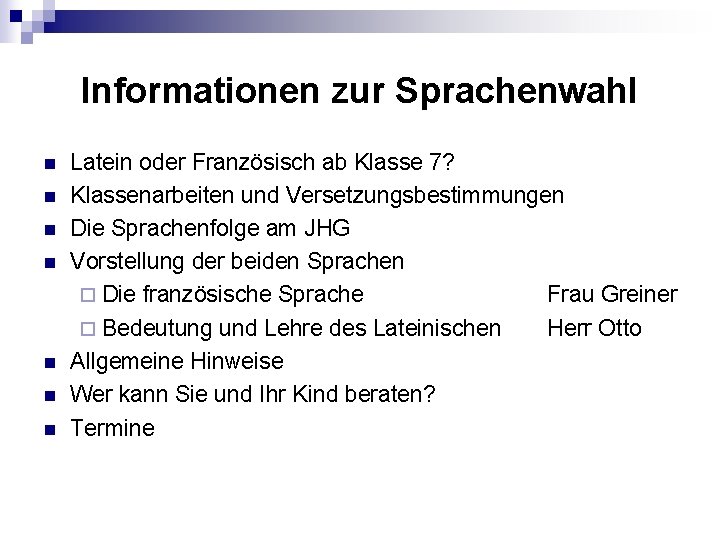 Informationen zur Sprachenwahl

• Latein oder Französisch ab Klasse 7?
• Klassenarbeiten und Versetzungsbestimmungen
• Die Sprachenfolge am JHG
• Vorstellung der beiden Sprachen
☐ Die französische Sprache Frau Greiner
☐ Bedeutung und Lehre des Lateinischen Herr Otto
• Allgemeine Hinweise
• Wer kann Sie und Ihr Kind beraten?
• Termine